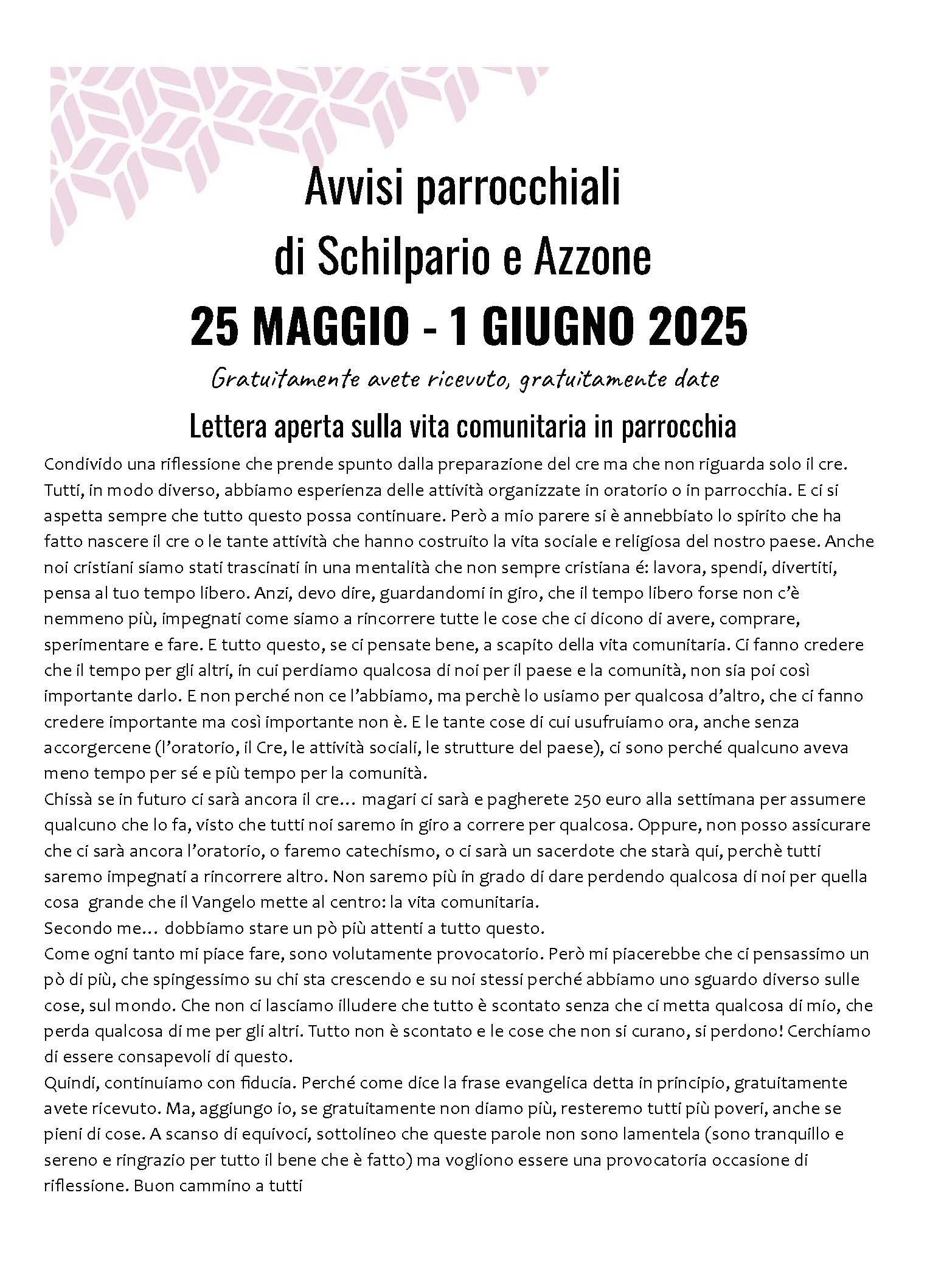 Avvisi parrocchiali
di Schilpario e Azzone
25 MAGGIO - 1 GIUGNO 2025

Gratuitamente avete ricevuto, gratuitamente date

Lettera aperta sulla vita comunitaria in parrocchia

Condivido una riflessione che prende spunto dalla preparazione del cre ma che non riguarda solo il cre. Tutti, in modo diverso, abbiamo esperienza delle attività organizzate in oratorio o in parrocchia. E ci si aspetta sempre che tutto questo possa continuare. Però a mio parere si è annebbiato lo spirito che ha fatto nascere il cre o le tante attività che hanno costruito la vita sociale e religiosa del nostro paese. Anche noi cristiani siamo stati trascinati in una mentalità che non sempre cristiana é: lavora, spendi, divertiti, pensa al tuo tempo libero. Anzi, devo dire, guardandomi in giro, che il tempo libero forse non c'è nemmeno più, impegnati come siamo a rincorrere tutte le cose che ci dicono di avere, comprare, sperimentare e fare. E tutto questo, se ci pensate bene, a scapito della vita comunitaria. Ci fanno credere che il tempo per gli altri, in cui perdiamo qualcosa di noi per il paese e la comunità, non sia poi così importante darlo. E non perché non ce l'abbiamo, ma perchè lo usiamo per qualcosa d'altro, che ci fanno credere importante ma così importante non è. E le tante cose di cui usufruiamo ora, anche senza accorgercene (l'oratorio, il Cre, le attività sociali, le strutture del paese), ci sono perché qualcuno aveva meno tempo per sé e più tempo per la comunità.
Chissà se in futuro ci sarà ancora il cre… magari ci sarà e pagherete 250 euro alla settimana per assumere qualcuno che lo fa, visto che tutti noi saremo in giro a correre per qualcosa. Oppure, non posso assicurare che ci sarà ancora l'oratorio, o faremo catechismo, o ci sarà un sacerdote che starà qui, perchè tutti saremo impegnati a rincorrere altro. Non saremo più in grado di dare perdendo qualcosa di noi per quella cosa grande che il Vangelo mette al centro: la vita comunitaria.
Secondo me… dobbiamo stare un pò più attenti a tutto questo.
Come ogni tanto mi piace fare, sono volutamente provocatorio. Però mi piacerebbe che ci pensassimo un pò di più, che spingessimo su chi sta crescendo e su noi stessi perché abbiamo uno sguardo diverso sulle cose, sul mondo. Che non ci lasciamo illudere che tutto è scontato senza che ci metta qualcosa di mio, che perda qualcosa di me per gli altri. Tutto non è scontato e le cose che non si curano, si perdono! Cerchiamo di essere consapevoli di questo.
Quindi, continuiamo con fiducia. Perché come dice la frase evangelica detta in principio, gratuitamente avete ricevuto. Ma, aggiungo io, se gratuitamente non diamo più, resteremo tutti più poveri, anche se pieni di cose. A scanso di equivoci, sottolineo che queste parole non sono lamentela (sono tranquillo e sereno e ringrazio per tutto il bene che è fatto) ma vogliono essere una provocatoria occasione di riflessione. Buon cammino a tutti